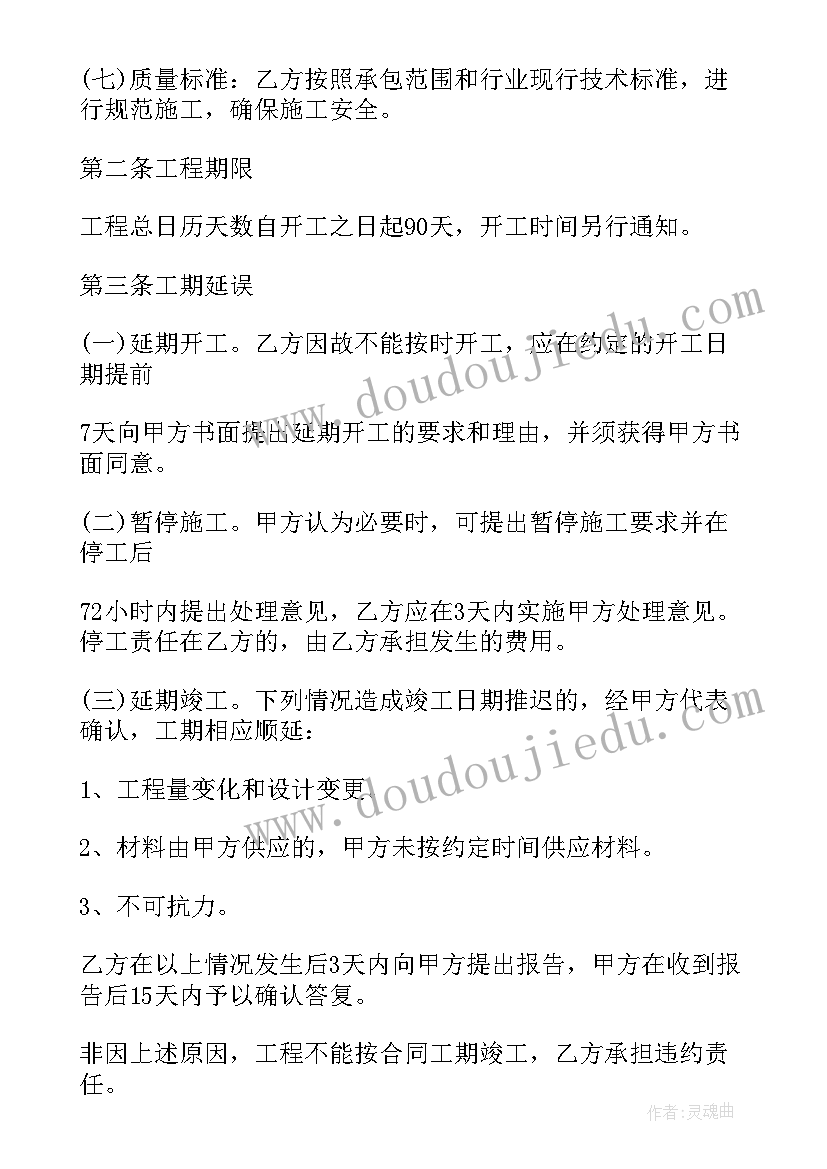 (七)质量标准：乙方按照承包范围和行业现行技术标准，进行规范施工，确保施工安全。

第二条工程期限

工程总日历天数自开工之日起90天，开工时间另行通知。

第三条工期延误

(一)延期开工。乙方因故不能按时开工，应在约定的开工日期提前

7天向甲方书面提出延期开工的要求和理由，并须获得甲方书面同意。

(二)暂停施工。甲方认为必要时，可提出暂停施工要求并在停工后

72小时内提出处理意见，乙方应在3天内实施甲方处理意见。停工责任在乙方的，由乙方承担发生的费用。

(三)延期竣工。下列情况造成竣工日期推迟的，经甲方代表确认，工期相应顺延：

1、工程量变化和设计变更。

2、材料由甲方供应的，甲方未按约定时间供应材料。

3、不可抗力。

乙方在以上情况发生后3天内向甲方提出报告，甲方在收到报告后15天内予以确认答复。

非因上述原因，工程不能按合同工期竣工，乙方承担违约责任。

www.doudoujiedu.com

www.doudoujiedu.com

作者:灵魂曲